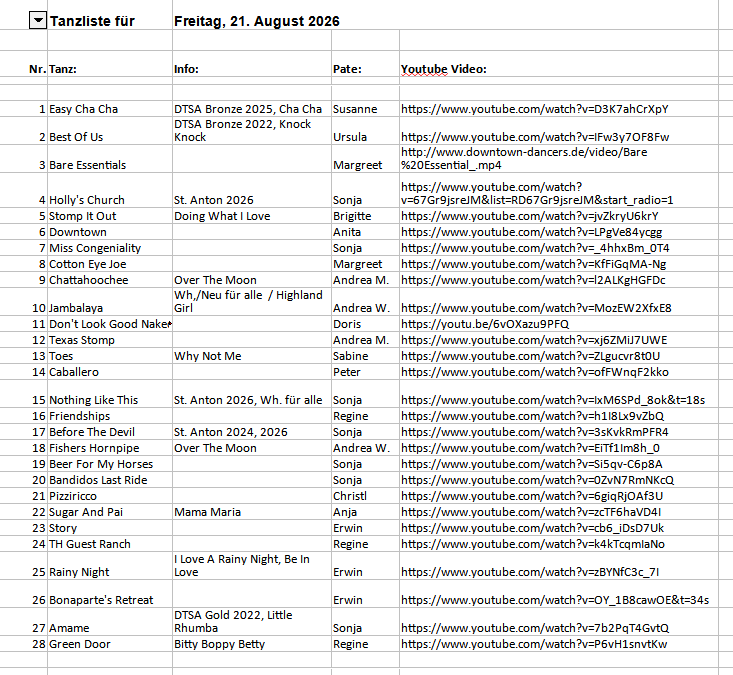 Tanzliste für Freitag, 21. August 2026

| Nr. | Tanz: | Info: | Pate: | Youtube Video: |
|---|---|---|---|---|
| 1 | Easy Cha Cha | DTSA Bronze 2025, Cha Cha | Susanne | https://www.youtube.com/watch?v=D3K7ahCrXpY |
| 2 | Best Of Us | DTSA Bronze 2022, Knock Knock | Ursula | https://www.youtube.com/watch?v=IFw3y7OF8Fw |
| 3 | Bare Essentials | | Margreet | http://www.downtown-dancers.de/video/Bare%20Essential_.mp4 |
| 4 | Holly's Church | St. Anton 2026 | Sonja | https://www.youtube.com/watch?v=67Gr9jsreJM&list=RD67Gr9jsreJM&start_radio=1 |
| 5 | Stomp It Out | Doing What I Love | Brigitte | https://www.youtube.com/watch?v=jvZkryU6krY |
| 6 | Downtown | | Anita | https://www.youtube.com/watch?v=LPgVe84ycgg |
| 7 | Miss Congeniality | | Sonja | https://www.youtube.com/watch?v=_4hhxBm_0T4 |
| 8 | Cotton Eye Joe | | Margreet | https://www.youtube.com/watch?v=KfFiGqMA-Ng |
| 9 | Chattahoochee | Over The Moon | Andrea M. | https://www.youtube.com/watch?v=l2ALKgHGFDc |
| 10 | Jambalaya | Wh,/Neu für alle / Highland Girl | Andrea W. | https://www.youtube.com/watch?v=MozEW2XfxE8 |
| 11 | Don't Look Good Nake | | Doris | https://youtu.be/6vOXazu9PFQ |
| 12 | Texas Stomp | | Andrea M. | https://www.youtube.com/watch?v=xj6ZMiJ7UWE |
| 13 | Toes | Why Not Me | Sabine | https://www.youtube.com/watch?v=ZLgucvr8t0U |
| 14 | Caballero | | Peter | https://www.youtube.com/watch?v=ofFWnqF2kko |
| 15 | Nothing Like This | St. Anton 2026, Wh. für alle | Sonja | https://www.youtube.com/watch?v=IxM6SPd_8ok&t=18s |
| 16 | Friendships | | Regine | https://www.youtube.com/watch?v=h1I8Lx9vZbQ |
| 17 | Before The Devil | St. Anton 2024, 2026 | Sonja | https://www.youtube.com/watch?v=3sKvkRmPFR4 |
| 18 | Fishers Hornpipe | Over The Moon | Andrea W. | https://www.youtube.com/watch?v=EiTf1Im8h_0 |
| 19 | Beer For My Horses | | Sonja | https://www.youtube.com/watch?v=Si5qv-C6p8A |
| 20 | Bandidos Last Ride | | Sonja | https://www.youtube.com/watch?v=0ZvN7RmNKcQ |
| 21 | Pizziricco | | Christl | https://www.youtube.com/watch?v=6giqRjOAf3U |
| 22 | Sugar And Pai | Mama Maria | Anja | https://www.youtube.com/watch?v=zcTF6haVD4I |
| 23 | Story | | Erwin | https://www.youtube.com/watch?v=cb6_iDsD7Uk |
| 24 | TH Guest Ranch | | Regine | https://www.youtube.com/watch?v=k4kTcqmIaNo |
| 25 | Rainy Night | I Love A Rainy Night, Be In Love | Erwin | https://www.youtube.com/watch?v=zBYNfC3c_7I |
| 26 | Bonaparte's Retreat | | Erwin | https://www.youtube.com/watch?v=OY_1B8cawOE&t=34s |
| 27 | Amame | DTSA Gold 2022, Little Rhumba | Sonja | https://www.youtube.com/watch?v=7b2PqT4GvtQ |
| 28 | Green Door | Bitty Boppy Betty | Regine | https://www.youtube.com/watch?v=P6vH1snvtKw |